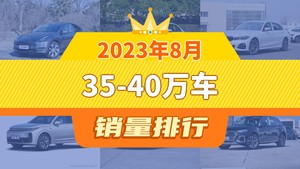 2023年8月

35-40万车

销量排行